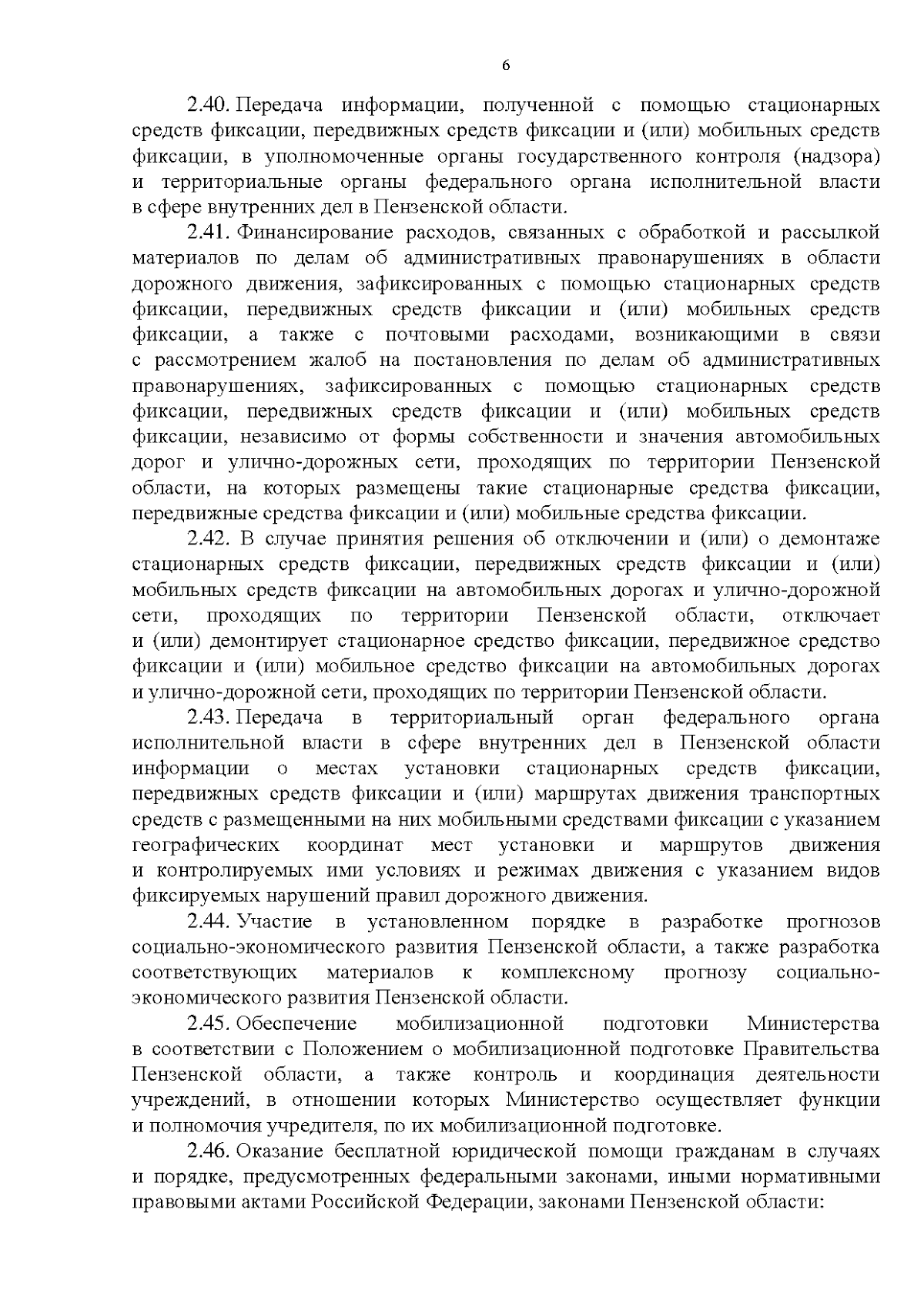 6

2.40. Передача информации, полученной с помощью стационарных средств фиксации, передвижных средств фиксации и (или) мобильных средств фиксации, в уполномоченные органы государственного контроля (надзора) и территориальные органы федерального органа исполнительной власти в сфере внутренних дел в Пензенской области.

2.41. Финансирование расходов, связанных с обработкой и рассылкой материалов по делам об административных правонарушениях в области дорожного движения, зафиксированных с помощью стационарных средств фиксации, передвижных средств фиксации и (или) мобильных средств фиксации, а также с почтовыми расходами, возникающими в связи с рассмотрением жалоб на постановления по делам об административных правонарушениях, зафиксированных с помощью стационарных средств фиксации, передвижных средств фиксации и (или) мобильных средств фиксации, независимо от формы собственности и значения автомобильных дорог и улично-дорожных сети, проходящих по территории Пензенской области, на которых размещены такие стационарные средства фиксации, передвижные средства фиксации и (или) мобильные средства фиксации.

2.42. В случае принятия решения об отключении и (или) о демонтаже стационарных средств фиксации, передвижных средств фиксации и (или) мобильных средств фиксации на автомобильных дорогах и улично-дорожной сети, проходящих по территории Пензенской области, отключает и (или) демонтирует стационарное средство фиксации, передвижное средство фиксации и (или) мобильное средство фиксации на автомобильных дорогах и улично-дорожной сети, проходящих по территории Пензенской области.

2.43. Передача в территориальный орган федерального органа исполнительной власти в сфере внутренних дел в Пензенской области информации о местах установки стационарных средств фиксации, передвижных средств фиксации и (или) маршрутах движения транспортных средств с размещенными на них мобильными средствами фиксации с указанием географических координат мест установки и маршрутов движения и контролируемых ими условиях и режимах движения с указанием видов фиксируемых нарушений правил дорожного движения.

2.44. Участие в установленном порядке в разработке прогнозов социально-экономического развития Пензенской области, а также разработка соответствующих материалов к комплексному прогнозу социально-экономического развития Пензенской области.

2.45. Обеспечение мобилизационной подготовки Министерства в соответствии с Положением о мобилизационной подготовке Правительства Пензенской области, а также контроль и координация деятельности учреждений, в отношении которых Министерство осуществляет функции и полномочия учредителя, по их мобилизационной подготовке.

2.46. Оказание бесплатной юридической помощи гражданам в случаях и порядке, предусмотренных федеральными законами, иными нормативными правовыми актами Российской Федерации, законами Пензенской области: